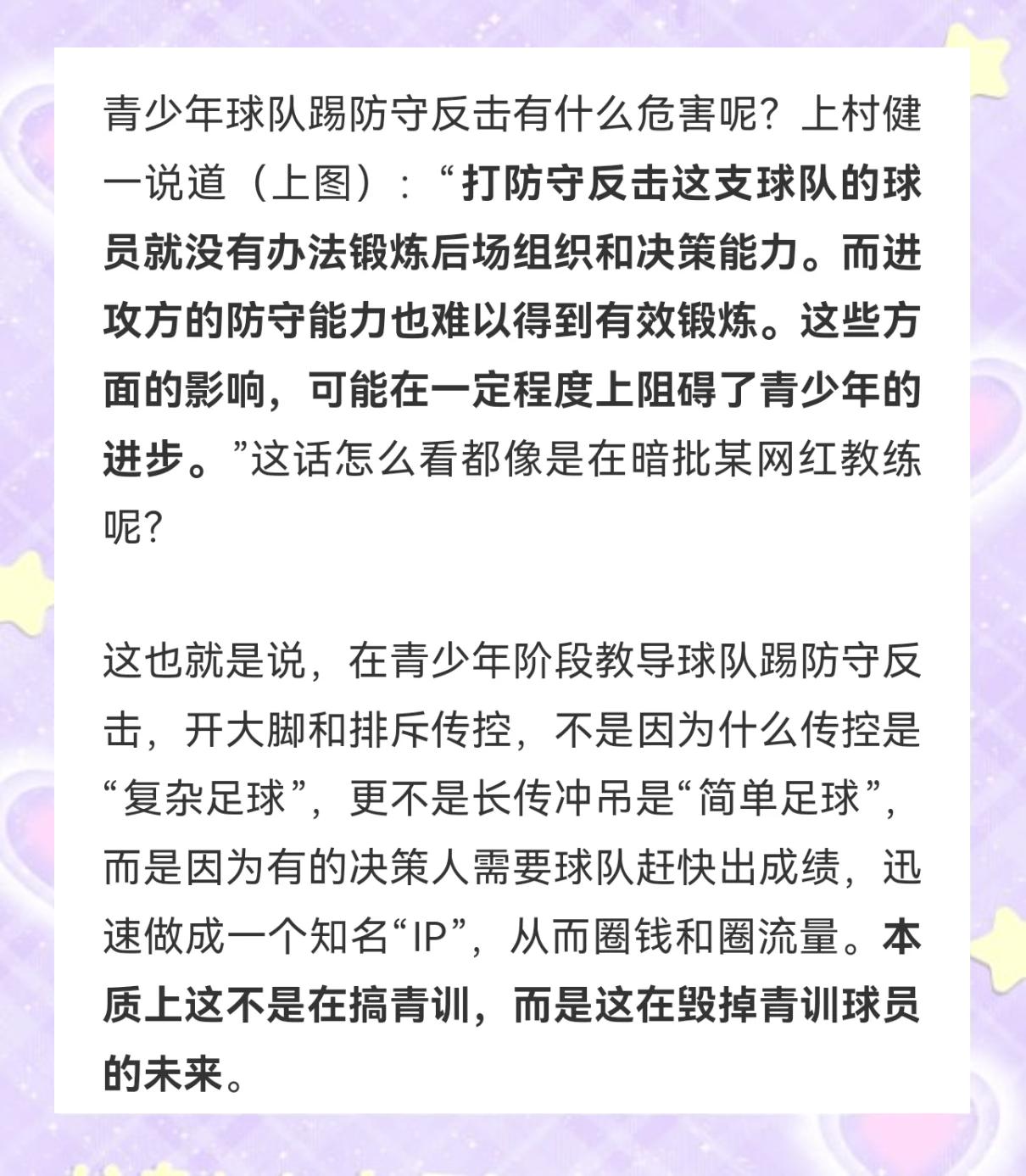 青少年球队踢防守反击有什么危害呢？上村健一说道（上图）：“打防守反击这支球队的球员就没有办法锻炼后场组织和决策能力。而进攻方的防守能力也难以得到有效锻炼。这些方面的影响，可能在一定程度上阻碍了青少年的进步。”这话怎么看都像是在暗批某网红教练呢？

这也就是说，在青少年阶段教导球队踢防守反击，开大脚和排斥传控，不是因为什么传控是“复杂足球”，更不是长传冲吊是“简单足球”，而是因为有的决策人需要球队赶快出成绩，迅速做成一个知名“IP”，从而圈钱和圈流量。本质上这不是在搞青训，而是这在毁掉青训球员的未来。